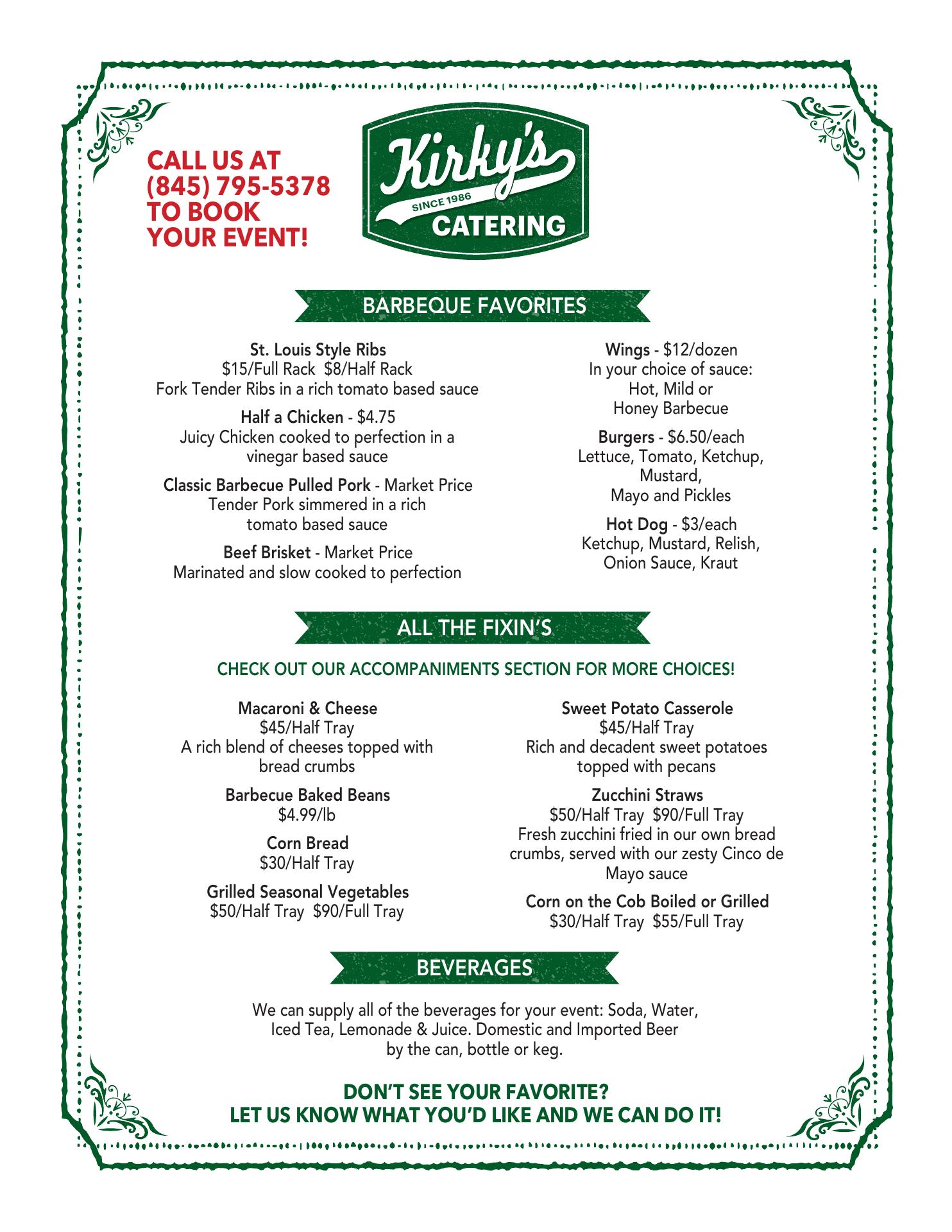 CALL US AT
(845) 795-5378
TO BOOK
YOUR EVENT!

Kirky's
SINCE 1986
CATERING

BARBEQUE FAVORITES

St. Louis Style Ribs
\$15/Full Rack \$8/Half Rack
Fork Tender Ribs in a rich tomato based sauce

Half a Chicken - \$4.75
Juicy Chicken cooked to perfection in a vinegar based sauce

Classic Barbecue Pulled Pork - Market Price
Tender Pork simmered in a rich tomato based sauce

Beef Brisket - Market Price
Marinated and slow cooked to perfection

Wings - \$12/dozen
In your choice of sauce: Hot, Mild or Honey Barbecue

Burgers - \$6.50/each
Lettuce, Tomato, Ketchup, Mustard, Mayo and Pickles

Hot Dog - \$3/each
Ketchup, Mustard, Relish, Onion Sauce, Kraut

ALL THE FIXIN'S

CHECK OUT OUR ACCOMPANIMENTS SECTION FOR MORE CHOICES!

Macaroni & Cheese
\$45/Half Tray
A rich blend of cheeses topped with bread crumbs

Barbecue Baked Beans
\$4.99/lb

Corn Bread
\$30/Half Tray

Grilled Seasonal Vegetables
\$50/Half Tray \$90/Full Tray

Sweet Potato Casserole
\$45/Half Tray
Rich and decadent sweet potatoes topped with pecans

Zucchini Straws
\$50/Half Tray \$90/Full Tray
Fresh zucchini fried in our own bread crumbs, served with our zesty Cinco de Mayo sauce

Corn on the Cob Boiled or Grilled
\$30/Half Tray \$55/Full Tray

BEVERAGES

We can supply all of the beverages for your event: Soda, Water, Iced Tea, Lemonade & Juice. Domestic and Imported Beer by the can, bottle or keg.

DON'T SEE YOUR FAVORITE?
LET US KNOW WHAT YOU'D LIKE AND WE CAN DO IT!